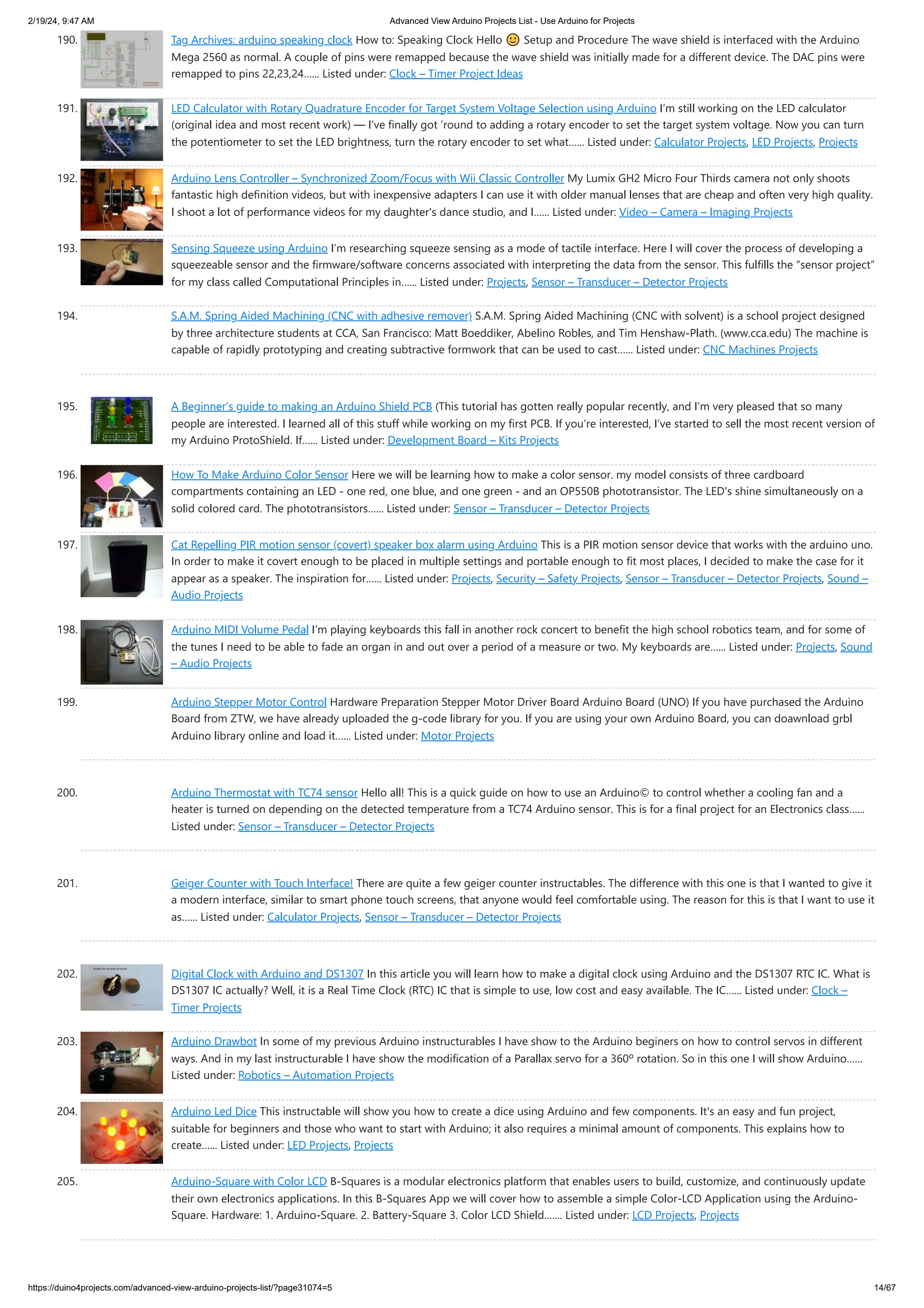 2/19/24, 9:47 AM

Advanced View Arduino Projects List - Use Arduino for Projects

190. Tag Archives: arduino speaking clock How to: Speaking Clock Hello 🙂 Setup and Procedure The wave shield is interfaced with the Arduino Mega 2560 as normal. A couple of pins were remapped because the wave shield was initially made for a different device. The DAC pins were remapped to pins 22,23,24...... Listed under: Clock – Timer Project Ideas

191. LED Calculator with Rotary Quadrature Encoder for Target System Voltage Selection using Arduino I'm still working on the LED calculator (original idea and most recent work) — I've finally got 'round to adding a rotary encoder to set the target system voltage. Now you can turn the potentiometer to set the LED brightness, turn the rotary encoder to set what...... Listed under: Calculator Projects, LED Projects, Projects

192. Arduino Lens Controller – Synchronized Zoom/Focus with Wii Classic Controller My Lumix GH2 Micro Four Thirds camera not only shoots fantastic high definition videos, but with inexpensive adapters I can use it with older manual lenses that are cheap and often very high quality. I shoot a lot of performance videos for my daughter's dance studio, and I...... Listed under: Video – Camera – Imaging Projects

193. Sensing Squeeze using Arduino I'm researching squeeze sensing as a mode of tactile interface. Here I will cover the process of developing a squeezeable sensor and the firmware/software concerns associated with interpreting the data from the sensor. This fulfills the "sensor project" for my class called Computational Principles in...... Listed under: Projects, Sensor – Transducer – Detector Projects

194. S.A.M. Spring Aided Machining (CNC with adhesive remover) S.A.M. Spring Aided Machining (CNC with solvent) is a school project designed by three architecture students at CCA, San Francisco: Matt Boeddiker, Abelino Robles, and Tim Henshaw-Plath. (www.cca.edu) The machine is capable of rapidly prototyping and creating subtractive formwork that can be used to cast...... Listed under: CNC Machines Projects

195. A Beginner's guide to making an Arduino Shield PCB (This tutorial has gotten really popular recently, and I'm very pleased that so many people are interested. I learned all of this stuff while working on my first PCB. If you're interested, I've started to sell the most recent version of my Arduino ProtoShield. If...... Listed under: Development Board – Kits Projects

196. How To Make Arduino Color Sensor Here we will be learning how to make a color sensor. my model consists of three cardboard compartments containing an LED - one red, one blue, and one green - and an OP550B phototransistor. The LED's shine simultaneously on a solid colored card. The phototransistors...... Listed under: Sensor – Transducer – Detector Projects

197. Cat Repelling PIR motion sensor (covert) speaker box alarm using Arduino This is a PIR motion sensor device that works with the arduino uno. In order to make it covert enough to be placed in multiple settings and portable enough to fit most places, I decided to make the case for it appear as a speaker. The inspiration for...... Listed under: Projects, Security – Safety Projects, Sensor – Transducer – Detector Projects, Sound – Audio Projects

198. Arduino MIDI Volume Pedal I'm playing keyboards this fall in another rock concert to benefit the high school robotics team, and for some of the tunes I need to be able to fade an organ in and out over a period of a measure or two. My keyboards are...... Listed under: Projects, Sound – Audio Projects

199. Arduino Stepper Motor Control Hardware Preparation Stepper Motor Driver Board Arduino Board (UNO) If you have purchased the Arduino Board from ZTW, we have already uploaded the g-code library for you. If you are using your own Arduino Board, you can doawnload grbl Arduino library online and load it...... Listed under: Motor Projects

200. Arduino Thermostat with TC74 sensor Hello all! This is a quick guide on how to use an Arduino© to control whether a cooling fan and a heater is turned on depending on the detected temperature from a TC74 Arduino sensor. This is for a final project for an Electronics class...... Listed under: Sensor – Transducer – Detector Projects

201. Geiger Counter with Touch Interface! There are quite a few geiger counter instructables. The difference with this one is that I wanted to give it a modern interface, similar to smart phone touch screens, that anyone would feel comfortable using. The reason for this is that I want to use it as...... Listed under: Calculator Projects, Sensor – Transducer – Detector Projects

202. Digital Clock with Arduino and DS1307 In this article you will learn how to make a digital clock using Arduino and the DS1307 RTC IC. What is DS1307 IC actually? Well, it is a Real Time Clock (RTC) IC that is simple to use, low cost and easy available. The IC...... Listed under: Clock – Timer Projects

203. Arduino Drawbot In some of my previous Arduino instructurables I have show to the Arduino beginers on how to control servos in different ways. And in my last instructurable I have show the modification of a Parallax servo for a 360º rotation. So in this one I will show Arduino...... Listed under: Robotics – Automation Projects

204. Arduino Led Dice This instructable will show you how to create a dice using Arduino and few components. It's an easy and fun project, suitable for beginners and those who want to start with Arduino; it also requires a minimal amount of components. This explains how to create...... Listed under: LED Projects, Projects

205. Arduino-Square with Color LCD B-Squares is a modular electronics platform that enables users to build, customize, and continuously update their own electronics applications. In this B-Squares App we will cover how to assemble a simple Color-LCD Application using the Arduino-Square. Hardware: 1. Arduino-Square. 2. Battery-Square 3. Color LCD Shield....... Listed under: LCD Projects, Projects

https://duino4projects.com/advanced-view-arduino-projects-list/?page31074=5

14/67